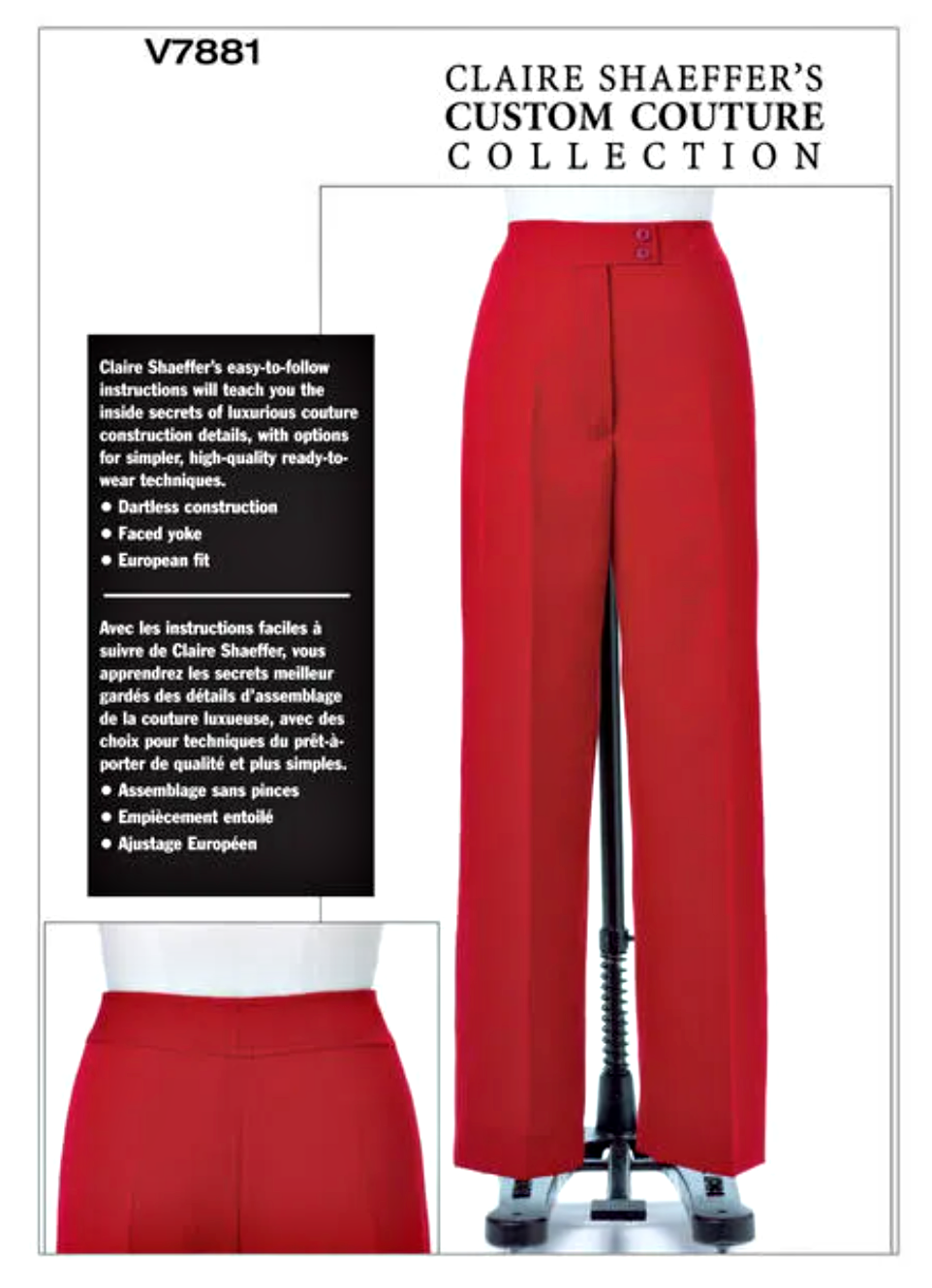 V7881

CLAIRE SHAEFFER'S
CUSTOM COUTURE
COLLECTION

Claire Shaeffer's easy-to-follow instructions will teach you the inside secrets of luxurious couture construction details, with options for simpler, high-quality ready-to-wear techniques.

• Dartless construction
• Faced yoke
• European fit

Avec les instructions faciles à suivre de Claire Shaeffer, vous apprendrez les secrets meilleur gardés des détails d'assemblage de la couture luxueuse, avec des choix pour techniques du prêt-à-porter de qualité et plus simples.

• Assemblage sans pinces
• Empiècement entoilé
• Ajustage Européen